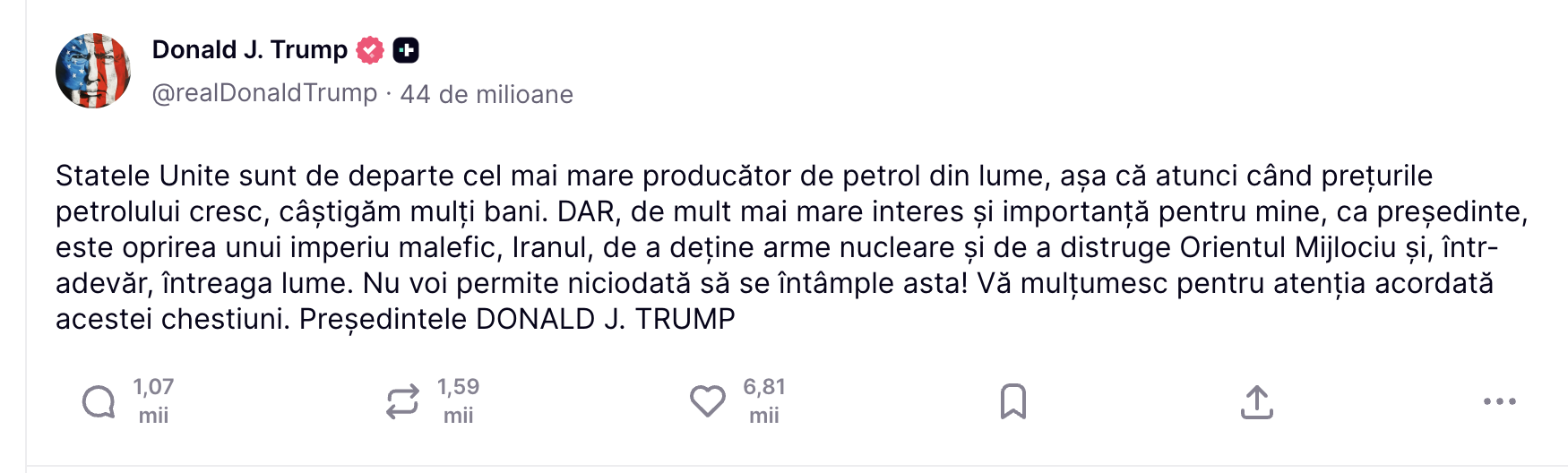 Donald J. Trump
@realDonaldTrump · 44 de milioane

Statele Unite sunt de departe cel mai mare producător de petrol din lume, așa că atunci când prețurile petrolului cresc, câștigăm mulți bani. DAR, de mult mai mare interes și importanță pentru mine, ca președinte, este oprirea unui imperiu malefic, Iranul, de a deține arme nucleare și de a distruge Orientul Mijlociu și, într-adevăr, întreaga lume. Nu voi permite niciodată să se întâmple asta! Vă mulțumesc pentru atenția acordată acestei chestiuni. Președintele DONALD J. TRUMP

1,07 mii
1,59 mii
6,81 mii